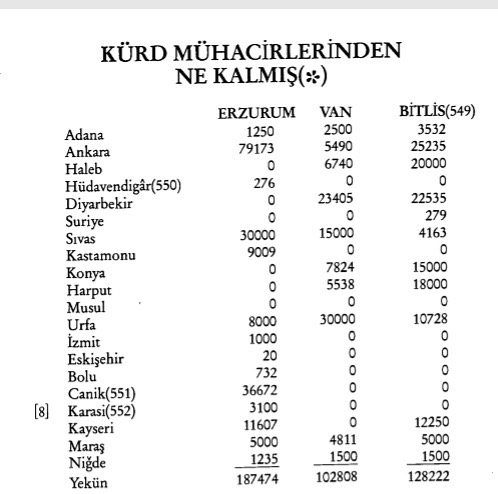 KÜRD MÜHACİRLERİNDEN NE KALMIŞ(*)

| | ERZURUM | VAN | BİTLİS(549) |
|---|---|---|---|
| Adana | 1250 | 2500 | 3532 |
| Ankara | 79173 | 5490 | 25235 |
| Haleb | 0 | 6740 | 20000 |
| Hüdavendigâr(550) | 276 | 0 | 0 |
| Diyarbekir | 0 | 23405 | 22535 |
| Suriye | 0 | 0 | 279 |
| Sıvas | 30000 | 15000 | 4163 |
| Kastamonu | 9009 | 0 | 0 |
| Konya | 0 | 7824 | 15000 |
| Harput | 0 | 5538 | 18000 |
| Musul | 0 | 0 | 0 |
| Urfa | 8000 | 30000 | 10728 |
| İzmit | 1000 | 0 | 0 |
| Eskişehir | 20 | 0 | 0 |
| Bolu | 732 | 0 | 0 |
| Canik(551) | 36672 | 0 | 0 |
| [8] Karasi(552) | 3100 | 0 | 0 |
| Kayseri | 11607 | 0 | 12250 |
| Maraş | 5000 | 4811 | 5000 |
| Niğde | 1235 | 1500 | 1500 |
| Yekün | 187474 | 102808 | 128222 |